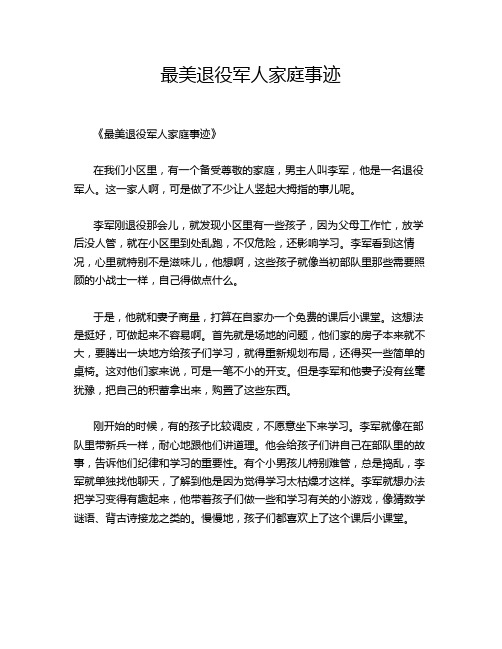 最美退役军人家庭事迹

《最美退役军人家庭事迹》

在我们小区里，有一个备受尊敬的家庭，男主人叫李军，他是一名退役军人。这一家人啊，可是做了不少让人竖起大拇指的事儿呢。

李军刚退役那会儿，就发现小区里有一些孩子，因为父母工作忙，放学后没人管，就在小区里到处乱跑，不仅危险，还影响学习。李军看到这情况，心里就特别不是滋味儿，他想啊，这些孩子就像当初部队里那些需要照顾的小战士一样，自己得做点什么。

于是，他就和妻子商量，打算在自家办一个免费的课后小课堂。这想法是挺好，可做起来不容易啊。首先就是场地的问题，他们家的房子本来就不大，要腾出一块地方给孩子们学习，就得重新规划布局，还得买一些简单的桌椅。这对他们家来说，可是一笔不小的开支。但是李军和他妻子没有丝毫犹豫，把自己的积蓄拿出来，购置了这些东西。

刚开始的时候，有的孩子比较调皮，不愿意坐下来学习。李军就像在部队里带新兵一样，耐心地跟他们讲道理。他会给孩子们讲自己在部队里的故事，告诉他们纪律和学习的重要性。有个小男孩儿特别难管，总是捣乱，李军就单独找他聊天，了解到他是因为觉得学习太枯燥才这样。李军就想办法把学习变得有趣起来，他带着孩子们做一些和学习有关的小游戏，像猜数学谜语、背古诗接龙之类的。慢慢地，孩子们都喜欢上了这个课后小课堂。